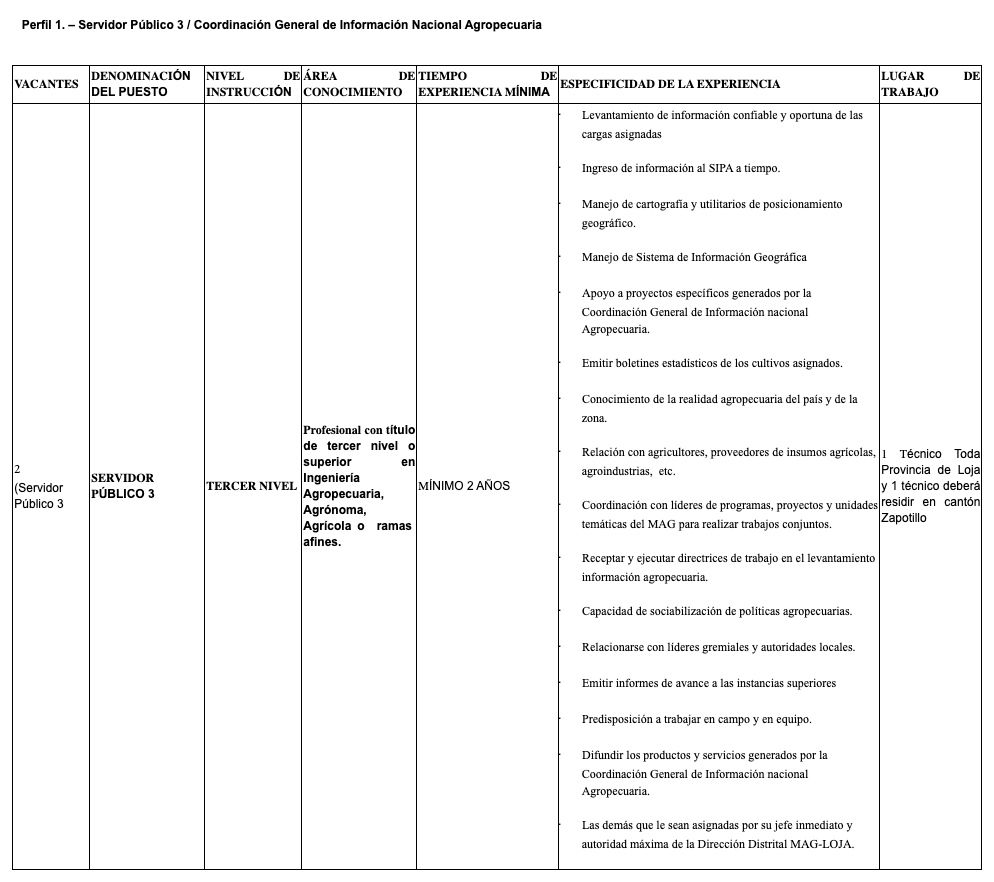 Perfil 1. – Servidor Público 3 / Coordinación General de Información Nacional Agropecuaria

| VACANTES | DENOMINACIÓN DEL PUESTO | NIVEL DE INSTRUCCIÓN | ÁREA DE CONOCIMIENTO | TIEMPO DE EXPERIENCIA MÍNIMA | ESPECIFICIDAD DE LA EXPERIENCIA | LUGAR DE TRABAJO |
|---|---|---|---|---|---|---|
| 2 (Servidor Público 3 | SERVIDOR PÚBLICO 3 | TERCER NIVEL | Profesional con título de tercer nivel o superior en Ingeniería Agropecuaria, Agrónoma, Agrícola o ramas afines. | MÍNIMO 2 AÑOS | · Levantamiento de información confiable y oportuna de las cargas asignadas · Ingreso de información al SIPA a tiempo. · Manejo de cartografía y utilitarios de posicionamiento geográfico. · Manejo de Sistema de Información Geográfica · Apoyo a proyectos específicos generados por la Coordinación General de Información nacional Agropecuaria. · Emitir boletines estadísticos de los cultivos asignados. · Conocimiento de la realidad agropecuaria del país y de la zona. · Relación con agricultores, proveedores de insumos agrícolas, agroindustrias, etc. · Coordinación con líderes de programas, proyectos y unidades temáticas del MAG para realizar trabajos conjuntos. · Receptar y ejecutar directrices de trabajo en el levantamiento información agropecuaria. · Capacidad de sociabilización de políticas agropecuarias. · Relacionarse con líderes gremiales y autoridades locales. · Emitir informes de avance a las instancias superiores · Predisposición a trabajar en campo y en equipo. · Difundir los productos y servicios generados por la Coordinación General de Información nacional Agropecuaria. · Las demás que le sean asignadas por su jefe inmediato y autoridad máxima de la Dirección Distrital MAG-LOJA. | 1 Técnico Toda Provincia de Loja y 1 técnico deberá residir en cantón Zapotillo |